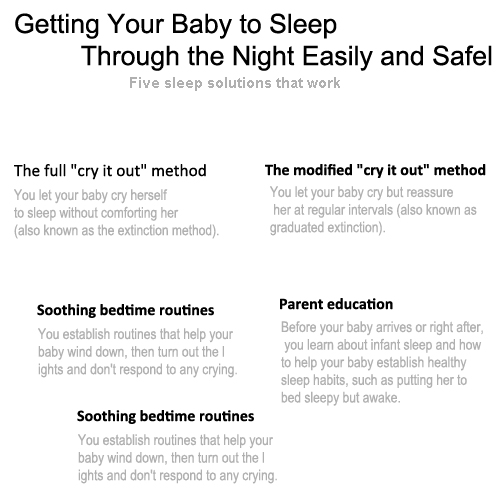 Getting Your Baby to Sleep
Through the Night Easily and Safel

Five sleep solutions that work

The full "cry it out" method

You let your baby cry herself to sleep without comforting her (also known as the extinction method).

The modified "cry it out" method

You let your baby cry but reassure her at regular intervals (also known as graduated extinction).

Soothing bedtime routines

You establish routines that help your baby wind down, then turn out the l ights and don't respond to any crying.

Parent education

Before your baby arrives or right after, you learn about infant sleep and how to help your baby establish healthy sleep habits, such as putting her to bed sleepy but awake.

Soothing bedtime routines

You establish routines that help your baby wind down, then turn out the l ights and don't respond to any crying.